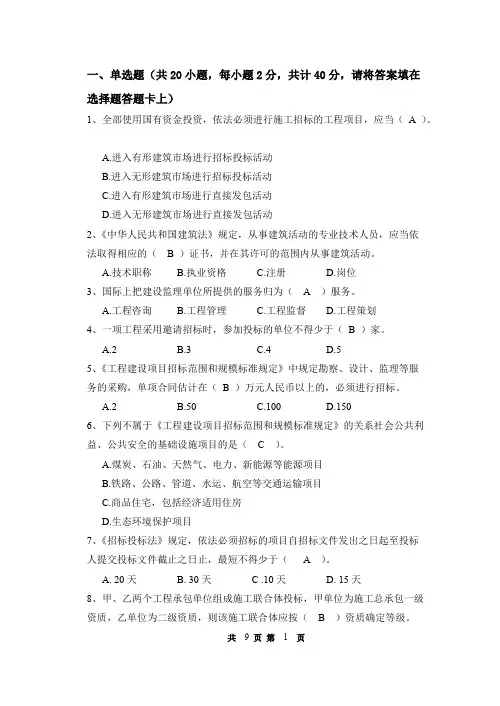 一、单选题（共 20 小题，每小题 2 分，共计 40 分，请将答案填在选择题答题卡上）

1、全部使用国有资金投资，依法必须进行施工招标的工程项目，应当（ A ）。

A.进入有形建筑市场进行招标投标活动

B.进入无形建筑市场进行招标投标活动

C.进入有形建筑市场进行直接发包活动

D.进入无形建筑市场进行直接发包活动

2、《中华人民共和国建筑法》规定，从事建筑活动的专业技术人员，应当依法取得相应的（ B ）证书，并在其许可的范围内从事建筑活动。

A.技术职称　B.执业资格　C.注册　D.岗位

3、国际上把建设监理单位所提供的服务归为（ A ）服务。

A.工程咨询　B.工程管理　C.工程监督　D.工程策划

4、一项工程采用邀请招标时，参加投标的单位不得少于（ B ）家。

A.2　B.3　C.4　D.5

5、《工程建设项目招标范围和规模标准规定》中规定勘察、设计、监理等服务的采购，单项合同估计在（ B ）万元人民币以上的，必须进行招标。

A.2　B.50　C.100　D.150

6、下列不属于《工程建设项目招标范围和规模标准规定》的关系社会公共利益、公共安全的基础设施项目的是（ C ）。

A.煤炭、石油、天然气、电力、新能源等能源项目

B.铁路、公路、管道、水运、航空等交通运输项目

C.商品住宅，包括经济适用住房

D.生态环境保护项目

7、《招标投标法》规定，依法必须招标的项目自招标文件发出之日起至投标人提交投标文件截止之日止，最短不得少于（ A ）。

A. 20 天　B. 30 天　C .10 天　D. 15 天

8、甲、乙两个工程承包单位组成施工联合体投标，甲单位为施工总承包一级资质，乙单位为二级资质，则该施工联合体应按（ B ）资质确定等级。

共 9 页 第 1 页